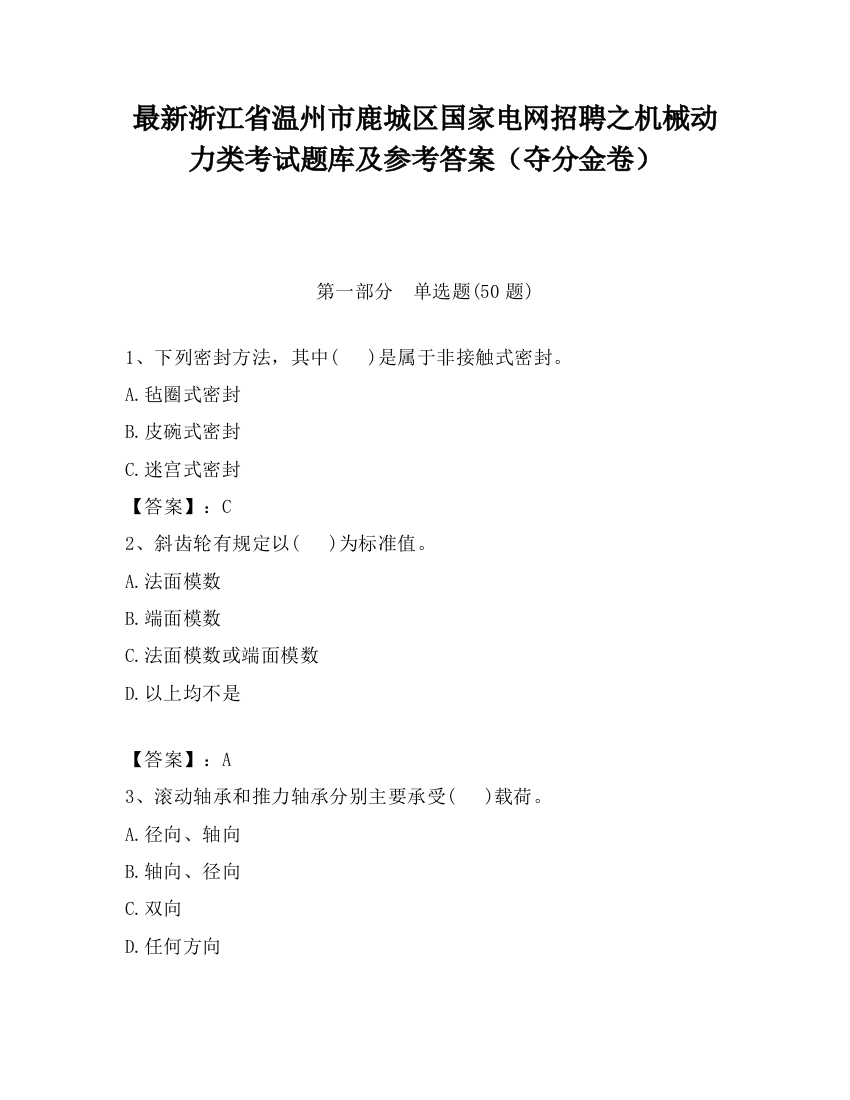 最新浙江省温州市鹿城区国家电网招聘之机械动力类考试题库及参考答案（夺分金卷）

第一部分　单选题(50 题)

1、下列密封方法，其中(　 )是属于非接触式密封。

A.毡圈式密封

B.皮碗式密封

C.迷宫式密封

【答案】：C

2、斜齿轮有规定以(　 )为标准值。

A.法面模数

B.端面模数

C.法面模数或端面模数

D.以上均不是

【答案】：A

3、滚动轴承和推力轴承分别主要承受(　 )载荷。

A.径向、轴向

B.轴向、径向

C.双向

D.任何方向